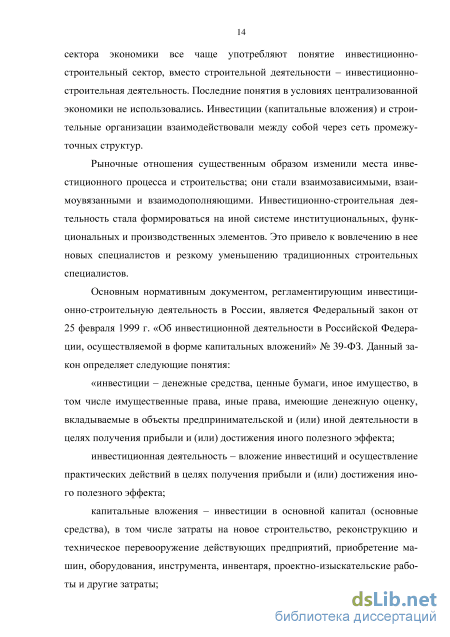 14

сектора экономики все чаще употребляют понятие инвестиционно-строительный сектор, вместо строительной деятельности – инвестиционно-строительная деятельность. Последние понятия в условиях централизованной экономики не использовались. Инвестиции (капитальные вложения) и строительные организации взаимодействовали между собой через сеть промежуточных структур.

Рыночные отношения существенным образом изменили места инвестиционного процесса и строительства; они стали взаимозависимыми, взаимоувязанными и взаимодополняющими. Инвестиционно-строительная деятельность стала формироваться на иной системе институциональных, функциональных и производственных элементов. Это привело к вовлечению в нее новых специалистов и резкому уменьшению традиционных строительных специалистов.

Основным нормативным документом, регламентирующим инвестиционно-строительную деятельность в России, является Федеральный закон от 25 февраля 1999 г. «Об инвестиционной деятельности в Российской Федерации, осуществляемой в форме капитальных вложений» № 39-ФЗ. Данный закон определяет следующие понятия:

«инвестиции – денежные средства, ценные бумаги, иное имущество, в том числе имущественные права, иные права, имеющие денежную оценку, вкладываемые в объекты предпринимательской и (или) иной деятельности в целях получения прибыли и (или) достижения иного полезного эффекта;

инвестиционная деятельность – вложение инвестиций и осуществление практических действий в целях получения прибыли и (или) достижения иного полезного эффекта;

капитальные вложения – инвестиции в основной капитал (основные средства), в том числе затраты на новое строительство, реконструкцию и техническое перевооружение действующих предприятий, приобретение машин, оборудования, инструмента, инвентаря, проектно-изыскательские работы и другие затраты;

dsLib.net
библиотека диссертаций